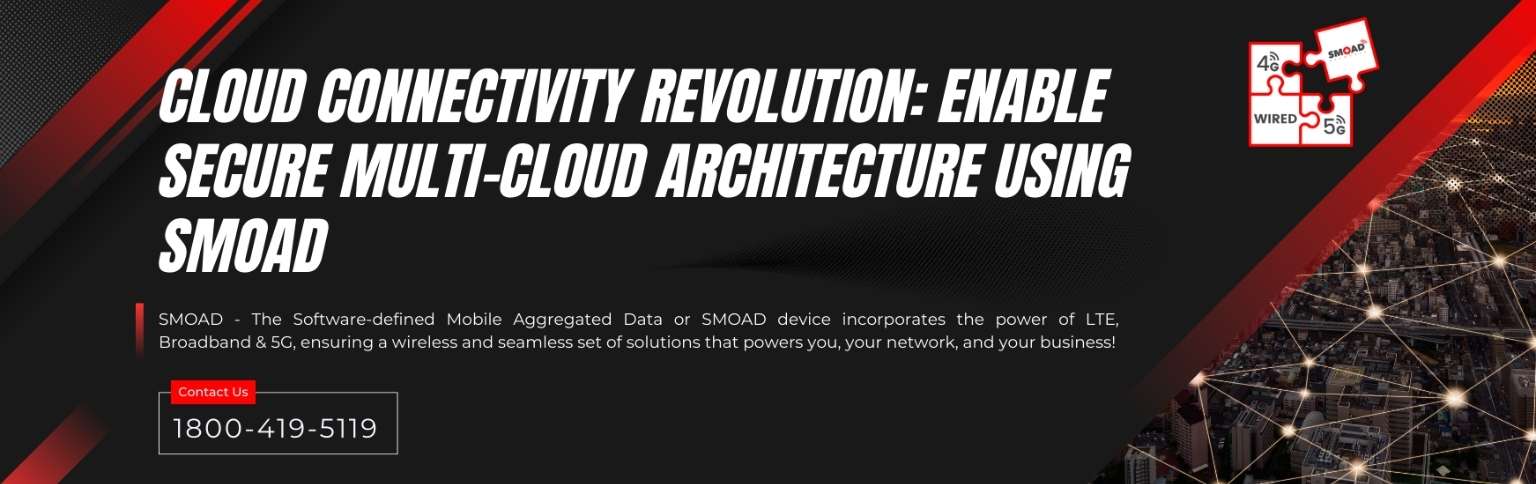 CLOUD CONNECTIVITY REVOLUTION: ENABLE SECURE MULTI-CLOUD ARCHITECTURE USING SMOAD

SMOAD - The Software-defined Mobile Aggregated Data or SMOAD device incorporates the power of LTE, Broadband & 5G, ensuring a wireless and seamless set of solutions that powers you, your network, and your business!

Contact Us

1800-419-5119

4G
SMOAD
WIRED
5G